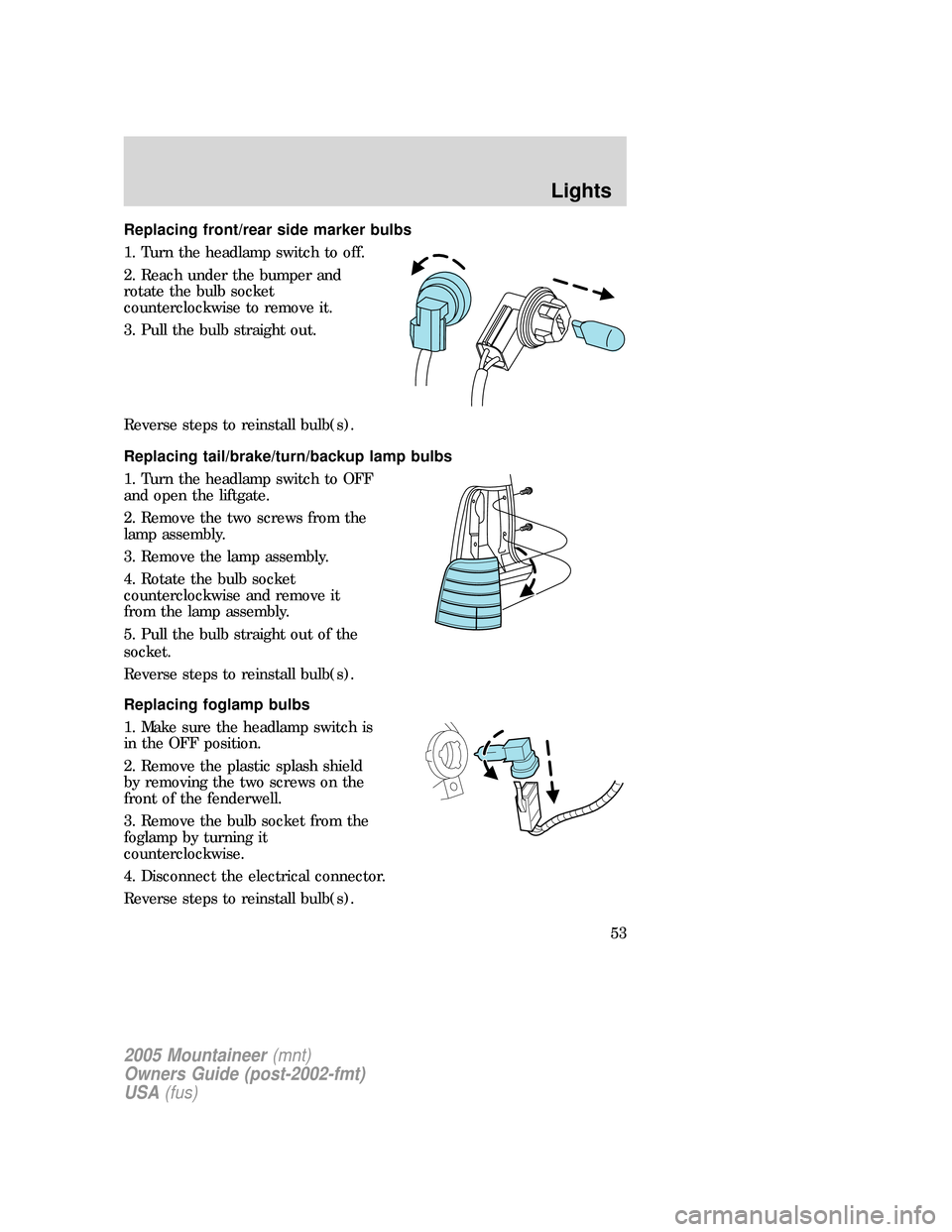 Lights

Replacing front/rear side marker bulbs

1. Turn the headlamp switch to off.

2. Reach under the bumper and rotate the bulb socket counterclockwise to remove it.

3. Pull the bulb straight out.

Reverse steps to reinstall bulb(s).

Replacing tail/brake/turn/backup lamp bulbs

1. Turn the headlamp switch to OFF and open the liftgate.

2. Remove the two screws from the lamp assembly.

3. Remove the lamp assembly.

4. Rotate the bulb socket counterclockwise and remove it from the lamp assembly.

5. Pull the bulb straight out of the socket.

Reverse steps to reinstall bulb(s).

Replacing foglamp bulbs

1. Make sure the headlamp switch is in the OFF position.

2. Remove the plastic splash shield by removing the two screws on the front of the fenderwell.

3. Remove the bulb socket from the foglamp by turning it counterclockwise.

4. Disconnect the electrical connector.

Reverse steps to reinstall bulb(s).

53

2005 Mountaineer (mnt)
Owners Guide (post-2002-fmt)
USA (fus)

carmanualsonline.info